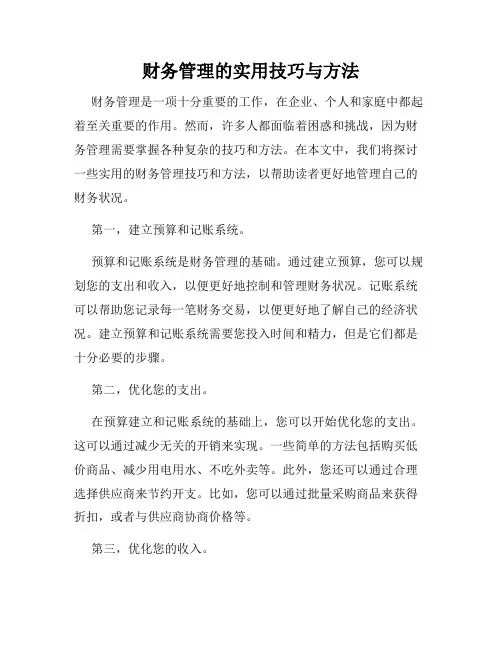 财务管理的实用技巧与方法

财务管理是一项十分重要的工作，在企业、个人和家庭中都起着至关重要的作用。然而，许多人都面临着困惑和挑战，因为财务管理需要掌握各种复杂的技巧和方法。在本文中，我们将探讨一些实用的财务管理技巧和方法，以帮助读者更好地管理自己的财务状况。

第一，建立预算和记账系统。

预算和记账系统是财务管理的基础。通过建立预算，您可以规划您的支出和收入，以便更好地控制和管理财务状况。记账系统可以帮助您记录每一笔财务交易，以便更好地了解自己的经济状况。建立预算和记账系统需要您投入时间和精力，但是它们都是十分必要的步骤。

第二，优化您的支出。

在预算建立和记账系统的基础上，您可以开始优化您的支出。这可以通过减少无关的开销来实现。一些简单的方法包括购买低价商品、减少用电用水、不吃外卖等。此外，您还可以通过合理选择供应商来节约开支。比如，您可以通过批量采购商品来获得折扣，或者与供应商协商价格等。

第三，优化您的收入。